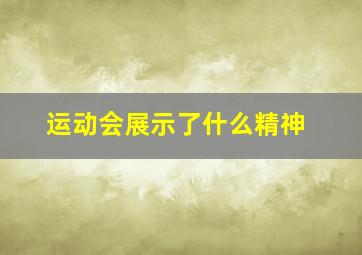 运动会展示了什么精神